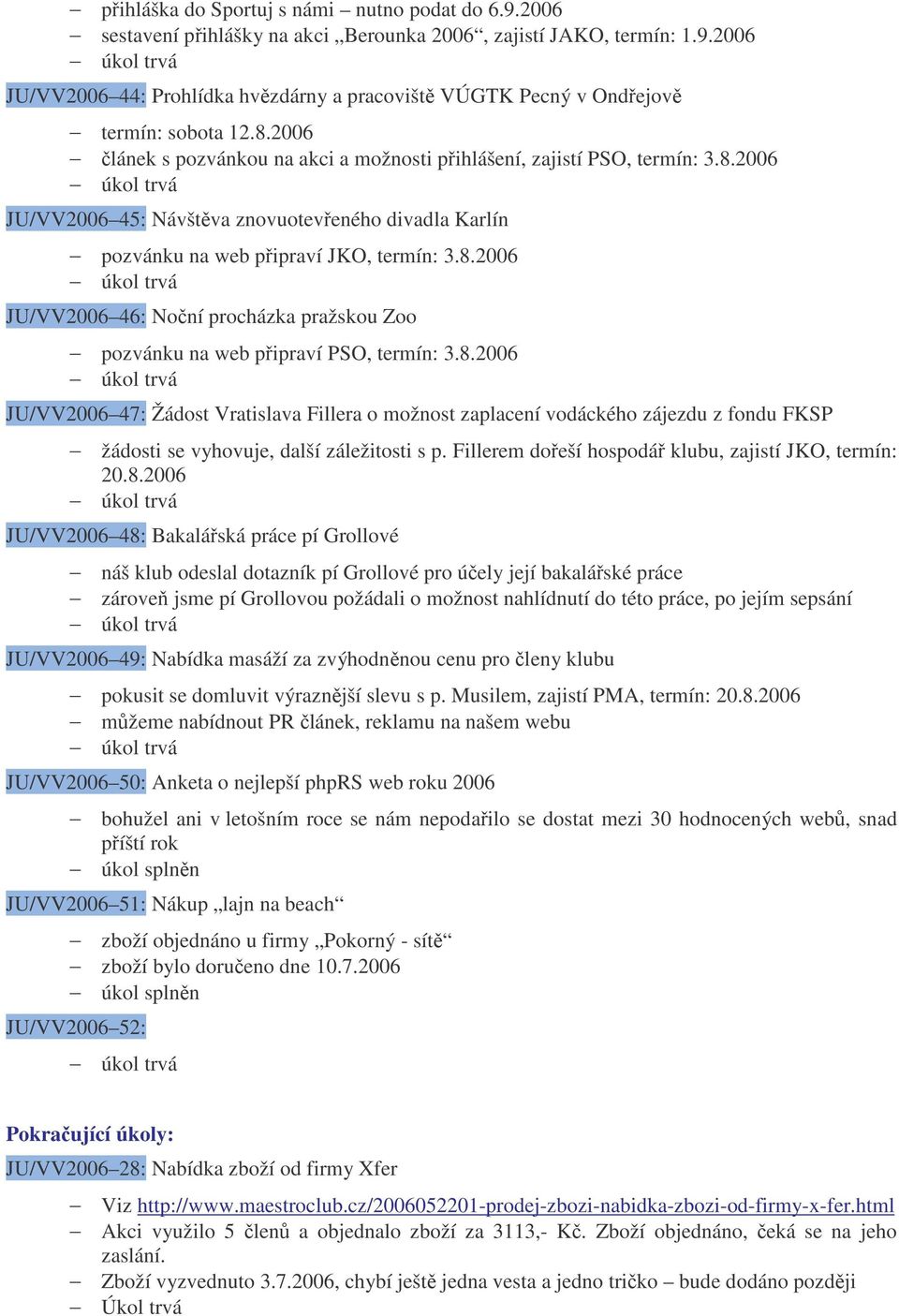 – přihláška do Sportuj s námi – nutno podat do 6.9.2006
– sestavení přihlášky na akci „Berounka 2006“, zajistí JAKO, termín: 1.9.2006
– úkol trvá

JU/VV2006–44: Prohlídka hvězdárny a pracoviště VÚGTK Pecný v Ondřejově

– termín: sobota 12.8.2006
– článek s pozvánkou na akci a možnosti přihlášení, zajistí PSO, termín: 3.8.2006
– úkol trvá

JU/VV2006–45: Návštěva znovuotevřeného divadla Karlín

– pozvánku na web připraví JKO, termín: 3.8.2006
– úkol trvá

JU/VV2006–46: Noční procházka pražskou Zoo

– pozvánku na web připraví PSO, termín: 3.8.2006
– úkol trvá

JU/VV2006–47: Žádost Vratislava Fillera o možnost zaplacení vodáckého zájezdu z fondu FKSP

– žádosti se vyhovuje, další záležitosti s p. Fillerem dořeší hospodář klubu, zajistí JKO, termín: 20.8.2006
– úkol trvá

JU/VV2006–48: Bakalářská práce pí Grollové

– náš klub odeslal dotazník pí Grollové pro účely její bakalářské práce
– zároveň jsme pí Grollovou požádali o možnost nahlídnutí do této práce, po jejím sepsání
– úkol trvá

JU/VV2006–49: Nabídka masáží za zvýhodněnou cenu pro členy klubu

– pokusit se domluvit výraznější slevu s p. Musilem, zajistí PMA, termín: 20.8.2006
– můžeme nabídnout PR článek, reklamu na našem webu
– úkol trvá

JU/VV2006–50: Anketa o nejlepší phpRS web roku 2006

– bohužel ani v letošním roce se nám nepodařilo se dostat mezi 30 hodnocených webů, snad příští rok
– úkol splněn

JU/VV2006–51: Nákup „lajn na beach“

– zboží objednáno u firmy „Pokorný - sítě“
– zboží bylo doručeno dne 10.7.2006
– úkol splněn

JU/VV2006–52:

– úkol trvá

Pokračující úkoly:

JU/VV2006–28: Nabídka zboží od firmy Xfer

– Viz http://www.maestroclub.cz/2006052201-prodej-zbozi-nabidka-zbozi-od-firmy-x-fer.html
– Akci využilo 5 členů a objednalo zboží za 3113,- Kč. Zboží objednáno, čeká se na jeho zaslání.
– Zboží vyzvednuto 3.7.2006, chybí ještě jedna vesta a jedno tričko – bude dodáno později
– Úkol trvá